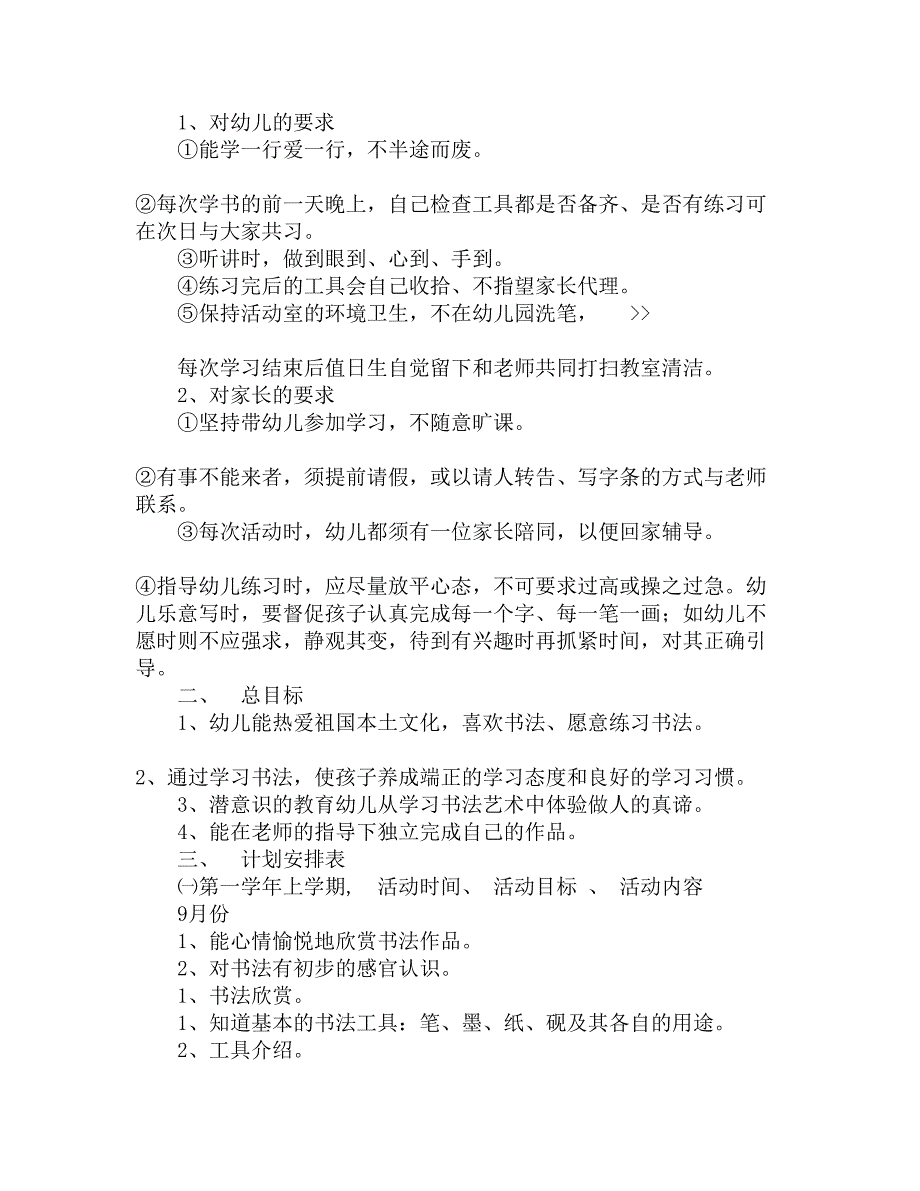 1、对幼儿的要求
①能学一行爱一行，不半途而废。

②每次学书的前一天晚上，自己检查工具都是否备齐、是否有练习可在次日与大家共习。
③听讲时，做到眼到、心到、手到。
④练习完后的工具会自己收拾、不指望家长代理。
⑤保持活动室的环境卫生，不在幼儿园洗笔， >>

每次学习结束后值日生自觉留下和老师共同打扫教室清洁。
2、对家长的要求
①坚持带幼儿参加学习，不随意旷课。

②有事不能来者，须提前请假，或以请人转告、写字条的方式与老师联系。
③每次活动时，幼儿都须有一位家长陪同，以便回家辅导。

④指导幼儿练习时，应尽量放平心态，不可要求过高或操之过急。幼儿乐意写时，要督促孩子认真完成每一个字、每一笔一画；如幼儿不愿时则不应强求，静观其变，待到有兴趣时再抓紧时间，对其正确引导。
二、 总目标
1、幼儿能热爱祖国本土文化，喜欢书法、愿意练习书法。

2、通过学习书法，使孩子养成端正的学习态度和良好的学习习惯。
3、潜意识的教育幼儿从学习书法艺术中体验做人的真谛。
4、能在老师的指导下独立完成自己的作品。
三、 计划安排表
㈠第一学年上学期， 活动时间、 活动目标 、 活动内容
9月份
1、能心情愉悦地欣赏书法作品。
2、对书法有初步的感官认识。
1、书法欣赏。
1、知道基本的书法工具：笔、墨、纸、砚及其各自的用途。
2、工具介绍。